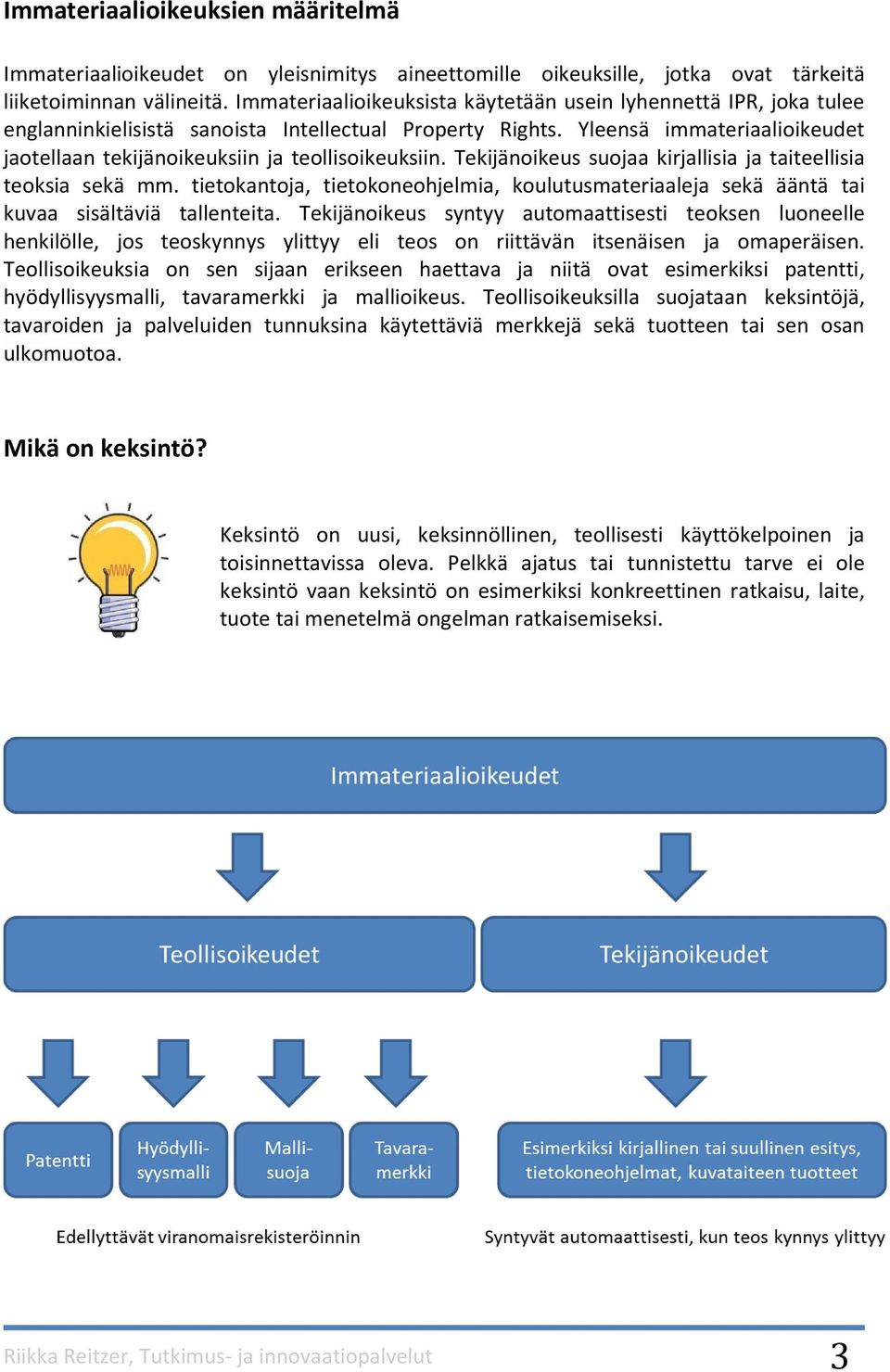 Immateriaalioikeuksien määritelmä

Immateriaalioikeudet on yleisnimitys aineettomille oikeuksille, jotka ovat tärkeitä liiketoiminnan välineitä. Immateriaalioikeuksista käytetään usein lyhennettä IPR, joka tulee englanninkielisistä sanoista Intellectual Property Rights. Yleensä immateriaalioikeudet jaotellaan tekijänoikeuksiin ja teollisoikeuksiin. Tekijänoikeus suojaa kirjallisia ja taiteellisia teoksia sekä mm. tietokantoja, tietokoneohjelmia, koulutusmateriaaleja sekä ääntä tai kuvaa sisältäviä tallenteita. Tekijänoikeus syntyy automaattisesti teoksen luoneelle henkilölle, jos teoskynnys ylittyy eli teos on riittävän itsenäisen ja omaperäisen. Teollisoikeuksia on sen sijaan erikseen haettava ja niitä ovat esimerkiksi patentti, hyödyllisyysmalli, tavaramerkki ja mallioikeus. Teollisoikeuksilla suojataan keksintöjä, tavaroiden ja palveluiden tunnuksina käytettäviä merkkejä sekä tuotteen tai sen osan ulkomuotoa.

Mikä on keksintö?

Keksintö on uusi, keksinnöllinen, teollisesti käyttökelpoinen ja toisinnettavissa oleva. Pelkkä ajatus tai tunnistettu tarve ei ole keksintö vaan keksintö on esimerkiksi konkreettinen ratkaisu, laite, tuote tai menetelmä ongelman ratkaisemiseksi.

Immateriaalioikeudet

Teollisoikeudet

Tekijänoikeudet

Patentti

Hyödyllisyysmalli

Mallisuoja

Tavaramerkki

Esimerkiksi kirjallinen tai suullinen esitys, tietokoneohjelmat, kuvataiteen tuotteet

Edellyttävät viranomaisrekisteröinnin

Syntyvät automaattisesti, kun teos kynnys ylittyy

Riikka Reitzer, Tutkimus- ja innovaatiopalvelut

3